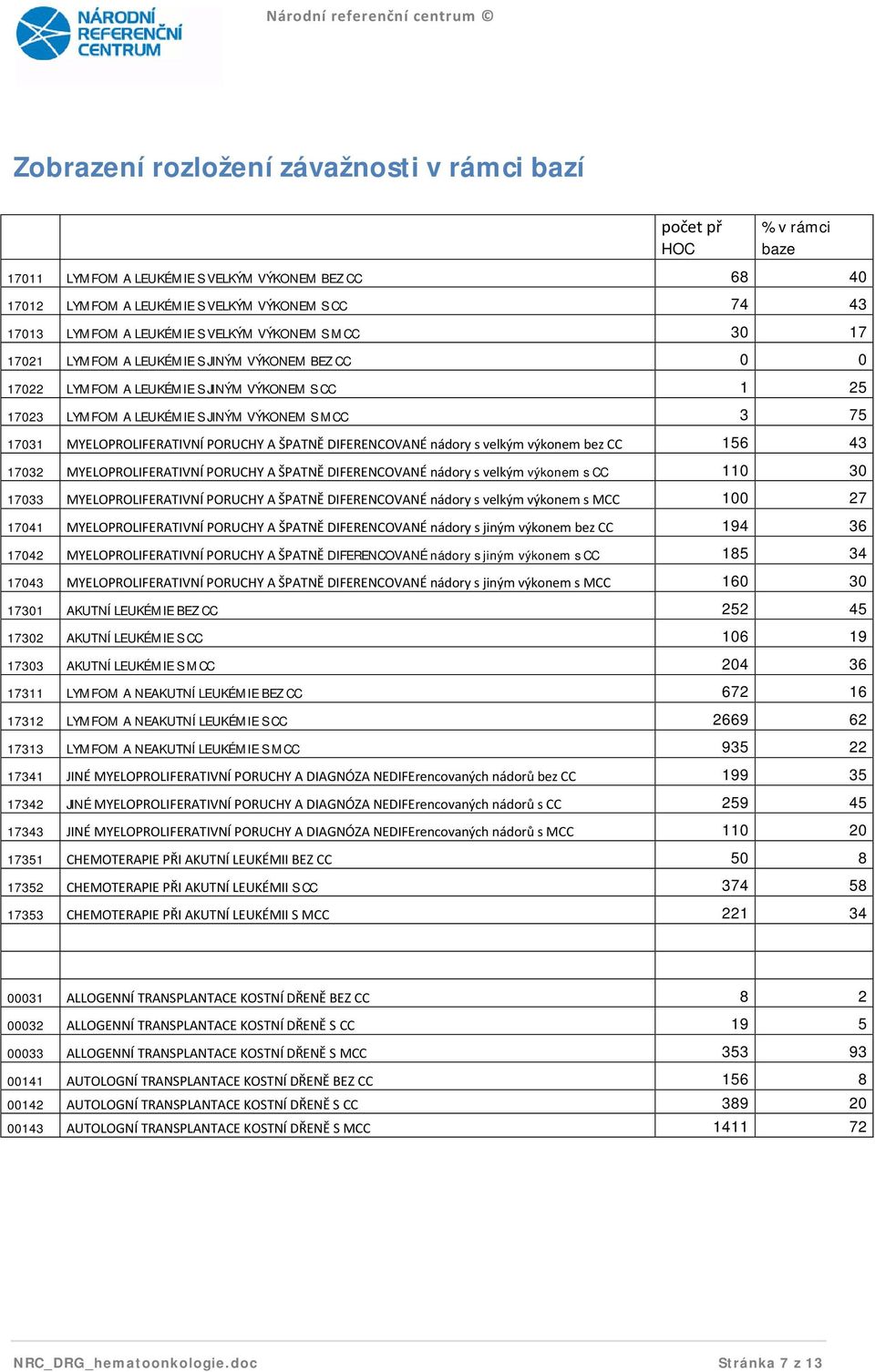 NÁRODNÍ REFERENČNÍ CENTRUM

Národní referenční centrum ©

Zobrazení rozložení závažnosti v rámci bazí

| | | počet př HOC | % v rámci baze |
|---|---|---|---|
| 17011 | LYMFOM A LEUKÉMIE S VELKÝM VÝKONEM BEZ CC | 68 | 40 |
| 17012 | LYMFOM A LEUKÉMIE S VELKÝM VÝKONEM S CC | 74 | 43 |
| 17013 | LYMFOM A LEUKÉMIE S VELKÝM VÝKONEM S MCC | 30 | 17 |
| 17021 | LYMFOM A LEUKÉMIE S JINÝM VÝKONEM BEZ CC | 0 | 0 |
| 17022 | LYMFOM A LEUKÉMIE S JINÝM VÝKONEM S CC | 1 | 25 |
| 17023 | LYMFOM A LEUKÉMIE S JINÝM VÝKONEM S MCC | 3 | 75 |
| 17031 | MYELOPROLIFERATIVNÍ PORUCHY A ŠPATNĚ DIFERENCOVANÉ nádory s velkým výkonem bez CC | 156 | 43 |
| 17032 | MYELOPROLIFERATIVNÍ PORUCHY A ŠPATNĚ DIFERENCOVANÉ nádory s velkým výkonem s CC | 110 | 30 |
| 17033 | MYELOPROLIFERATIVNÍ PORUCHY A ŠPATNĚ DIFERENCOVANÉ nádory s velkým výkonem s MCC | 100 | 27 |
| 17041 | MYELOPROLIFERATIVNÍ PORUCHY A ŠPATNĚ DIFERENCOVANÉ nádory s jiným výkonem bez CC | 194 | 36 |
| 17042 | MYELOPROLIFERATIVNÍ PORUCHY A ŠPATNĚ DIFERENCOVANÉ nádory s jiným výkonem s CC | 185 | 34 |
| 17043 | MYELOPROLIFERATIVNÍ PORUCHY A ŠPATNĚ DIFERENCOVANÉ nádory s jiným výkonem s MCC | 160 | 30 |
| 17301 | AKUTNÍ LEUKÉMIE BEZ CC | 252 | 45 |
| 17302 | AKUTNÍ LEUKÉMIE S CC | 106 | 19 |
| 17303 | AKUTNÍ LEUKÉMIE S MCC | 204 | 36 |
| 17311 | LYMFOM A NEAKUTNÍ LEUKÉMIE BEZ CC | 672 | 16 |
| 17312 | LYMFOM A NEAKUTNÍ LEUKÉMIE S CC | 2669 | 62 |
| 17313 | LYMFOM A NEAKUTNÍ LEUKÉMIE S MCC | 935 | 22 |
| 17341 | JINÉ MYELOPROLIFERATIVNÍ PORUCHY A DIAGNÓZA NEDIFErencovaných nádorů bez CC | 199 | 35 |
| 17342 | JINÉ MYELOPROLIFERATIVNÍ PORUCHY A DIAGNÓZA NEDIFErencovaných nádorů s CC | 259 | 45 |
| 17343 | JINÉ MYELOPROLIFERATIVNÍ PORUCHY A DIAGNÓZA NEDIFErencovaných nádorů s MCC | 110 | 20 |
| 17351 | CHEMOTERAPIE PŘI AKUTNÍ LEUKÉMII BEZ CC | 50 | 8 |
| 17352 | CHEMOTERAPIE PŘI AKUTNÍ LEUKÉMII S CC | 374 | 58 |
| 17353 | CHEMOTERAPIE PŘI AKUTNÍ LEUKÉMII S MCC | 221 | 34 |
| | | | |
| | | | |
| 00031 | ALLOGENNÍ TRANSPLANTACE KOSTNÍ DŘENĚ BEZ CC | 8 | 2 |
| 00032 | ALLOGENNÍ TRANSPLANTACE KOSTNÍ DŘENĚ S CC | 19 | 5 |
| 00033 | ALLOGENNÍ TRANSPLANTACE KOSTNÍ DŘENĚ S MCC | 353 | 93 |
| 00141 | AUTOLOGNÍ TRANSPLANTACE KOSTNÍ DŘENĚ BEZ CC | 156 | 8 |
| 00142 | AUTOLOGNÍ TRANSPLANTACE KOSTNÍ DŘENĚ S CC | 389 | 20 |
| 00143 | AUTOLOGNÍ TRANSPLANTACE KOSTNÍ DŘENĚ S MCC | 1411 | 72 |

NRC_DRG_hematoonkologie.doc

Stránka 7 z 13